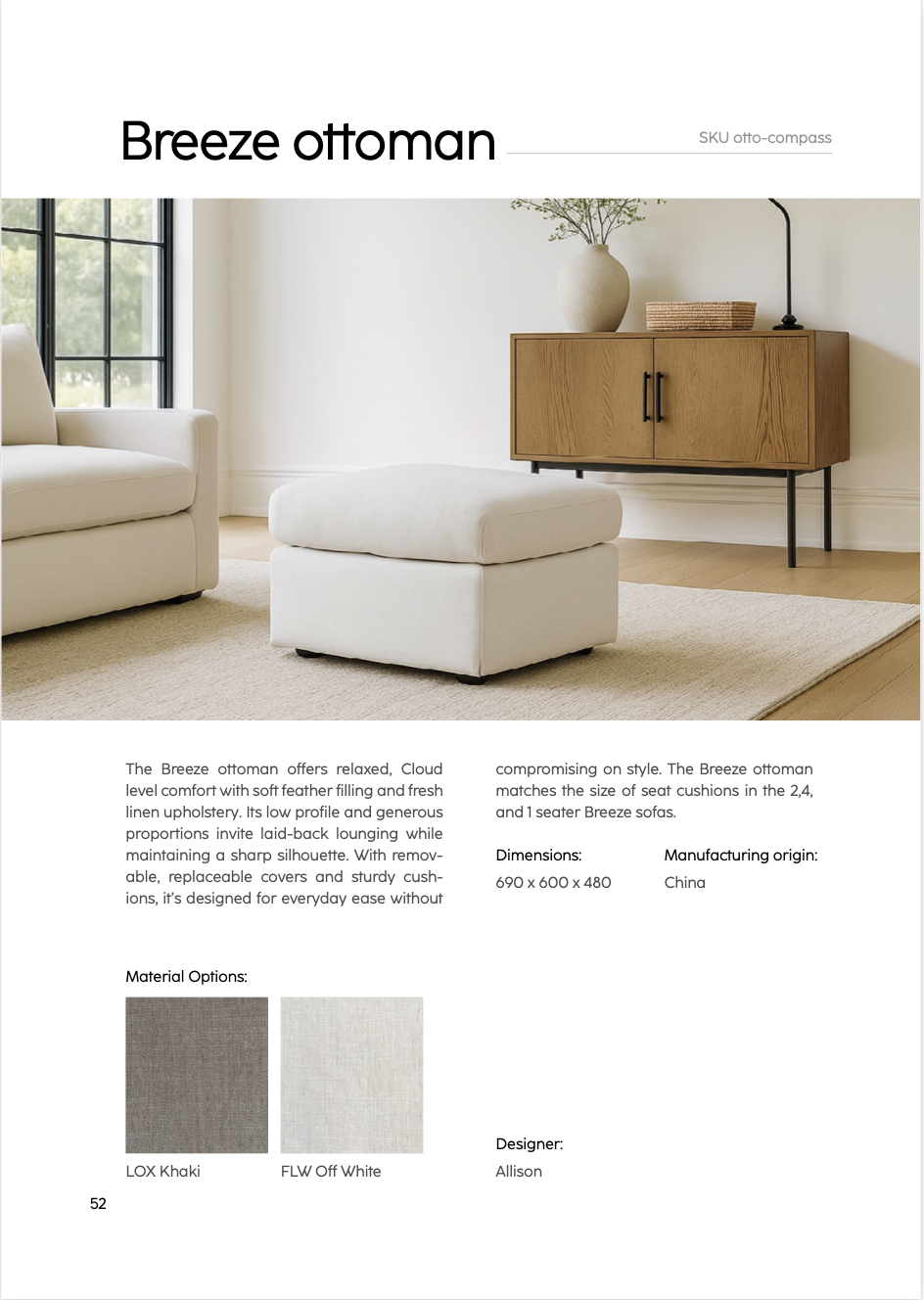 Breeze ottoman

SKU otto-compass

The Breeze ottoman offers relaxed, Cloud level comfort with soft feather filling and fresh linen upholstery. Its low profile and generous proportions invite laid-back lounging while maintaining a sharp silhouette. With removable, replaceable covers and sturdy cushions, it's designed for everyday ease without compromising on style. The Breeze ottoman matches the size of seat cushions in the 2,4, and 1 seater Breeze sofas.

Dimensions:
690 x 600 x 480

Manufacturing origin:
China

Material Options:

LOX Khaki

FLW Off White

Designer:
Allison

52